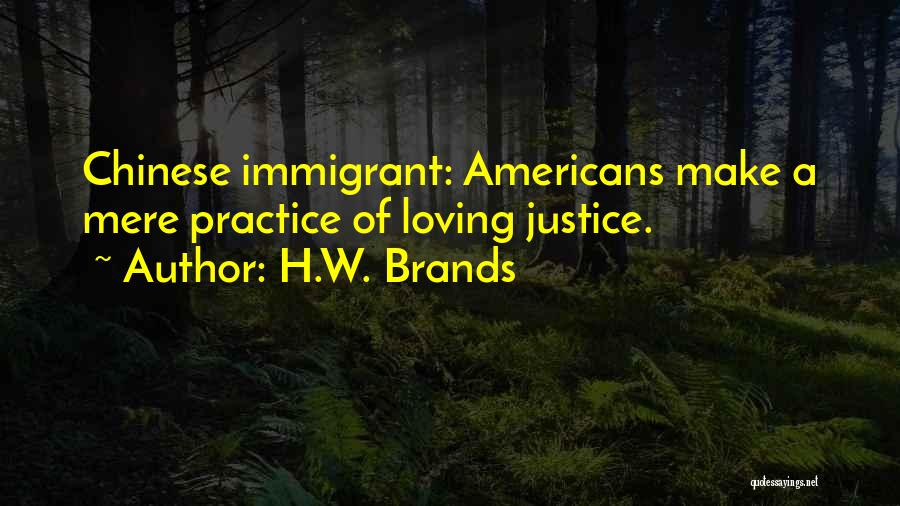 Chinese immigrant: Americans make a mere practice of loving justice.
~ Author: H.W. Brands

quotessayings.net